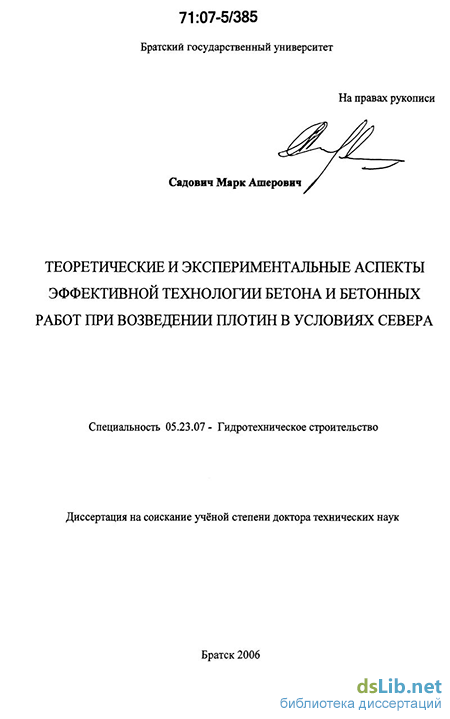 71:07-5/385

Братский государственный университет

На правах рукописи

Садович Марк Ашерович

ТЕОРЕТИЧЕСКИЕ И ЭКСПЕРИМЕНТАЛЬНЫЕ АСПЕКТЫ ЭФФЕКТИВНОЙ ТЕХНОЛОГИИ БЕТОНА И БЕТОННЫХ РАБОТ ПРИ ВОЗВЕДЕНИИ ПЛОТИН В УСЛОВИЯХ СЕВЕРА

Специальность 05.23.07 - Гидротехническое строительство

Диссертация на соискание учёной степени доктора технических наук

Братск 2006

dsLib.net
библиотека диссертаций